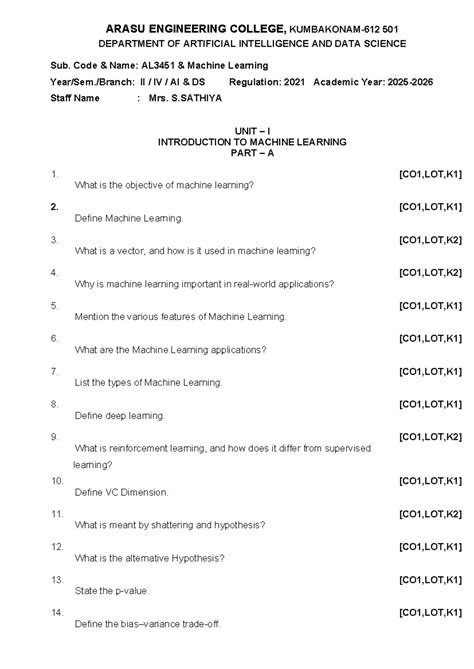 ARASU ENGINEERING COLLEGE, KUMBAKONAM-612 501
DEPARTMENT OF ARTIFICIAL INTELLIGENCE AND DATA SCIENCE

Sub. Code & Name: AL3451 & Machine Learning
Year/Sem./Branch: II / IV / AI & DS Regulation: 2021 Academic Year: 2025-2026
Staff Name : Mrs. S.SATHIYA

UNIT – I
INTRODUCTION TO MACHINE LEARNING
PART – A

1. [CO1,LOT,K1]
What is the objective of machine learning?

2. [CO1,LOT,K1]
Define Machine Learning.

3. [CO1,LOT,K2]
What is a vector, and how is it used in machine learning?

4. [CO1,LOT,K2]
Why is machine learning important in real-world applications?

5. [CO1,LOT,K1]
Mention the various features of Machine Learning.

6. [CO1,LOT,K1]
What are the Machine Learning applications?

7. [CO1,LOT,K1]
List the types of Machine Learning.

8. [CO1,LOT,K1]
Define deep learning.

9. [CO1,LOT,K2]
What is reinforcement learning, and how does it differ from supervised learning?

10. [CO1,LOT,K1]
Define VC Dimension.

11. [CO1,LOT,K2]
What is meant by shattering and hypothesis?

12. [CO1,LOT,K1]
What is the alternative Hypothesis?

13. [CO1,LOT,K1]
State the p-value.

14. [CO1,LOT,K1]
Define the bias–variance trade-off.